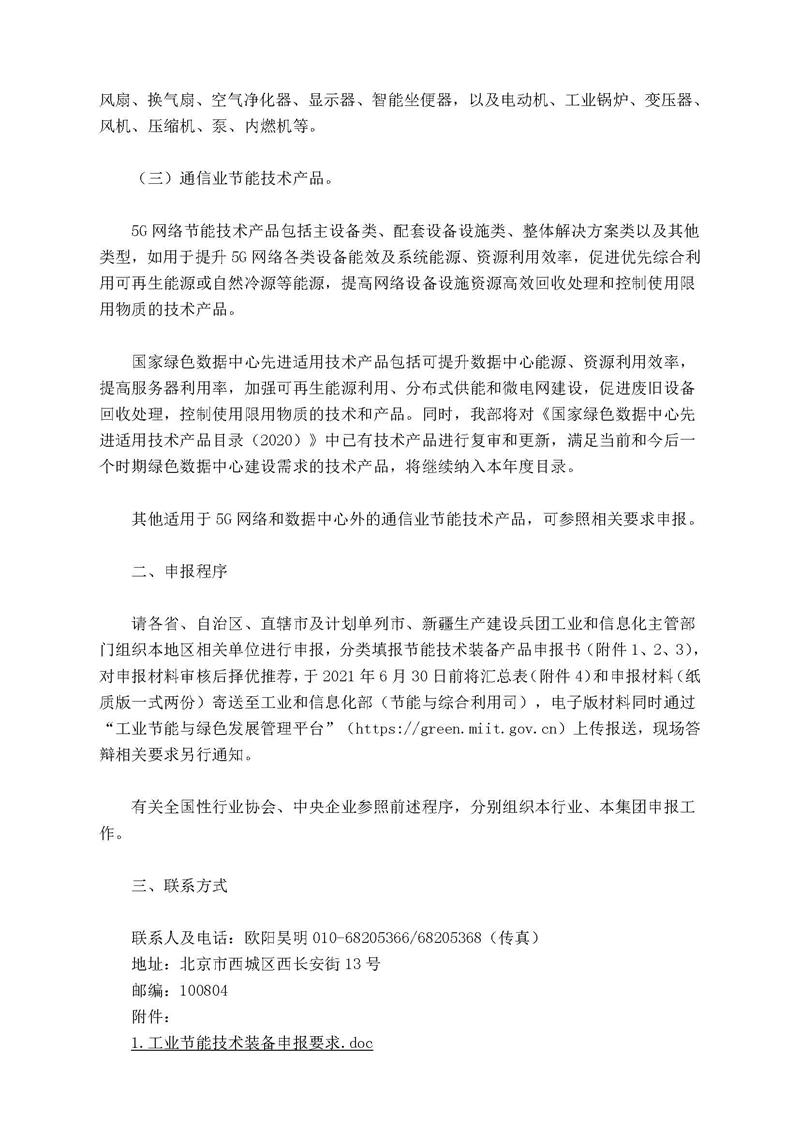 风扇、换气扇、空气净化器、显示器、智能坐便器，以及电动机、工业锅炉、变压器、风机、压缩机、泵、内燃机等。

（三）通信业节能技术产品。

5G 网络节能技术产品包括主设备类、配套设备设施类、整体解决方案类以及其他类型，如用于提升 5G 网络各类设备能效及系统能源、资源利用效率，促进优先综合利用可再生能源或自然冷源等能源，提高网络设备设施资源高效回收处理和控制使用限用物质的技术产品。

国家绿色数据中心先进适用技术产品包括可提升数据中心能源、资源利用效率，提高服务器利用率，加强可再生能源利用、分布式供能和微电网建设，促进废旧设备回收处理，控制使用限用物质的技术和产品。同时，我部将对《国家绿色数据中心先进适用技术产品目录（2020）》中已有技术产品进行复审和更新，满足当前和今后一个时期绿色数据中心建设需求的技术产品，将继续纳入本年度目录。

其他适用于 5G 网络和数据中心外的通信业节能技术产品，可参照相关要求申报。

二、申报程序

请各省、自治区、直辖市及计划单列市、新疆生产建设兵团工业和信息化主管部门组织本地区相关单位进行申报，分类填报节能技术装备产品申报书（附件 1、2、3），对申报材料审核后择优推荐，于 2021 年 6 月 30 日前将汇总表（附件 4）和申报材料（纸质版一式两份）寄送至工业和信息化部（节能与综合利用司），电子版材料同时通过“工业节能与绿色发展管理平台”（https://green.miit.gov.cn）上传报送，现场答辩相关要求另行通知。

有关全国性行业协会、中央企业参照前述程序，分别组织本行业、本集团申报工作。

三、联系方式

联系人及电话：欧阳昊明 010-68205366/68205368（传真）
地址：北京市西城区西长安街 13 号
邮编：100804
附件：
1.工业节能技术装备申报要求.doc